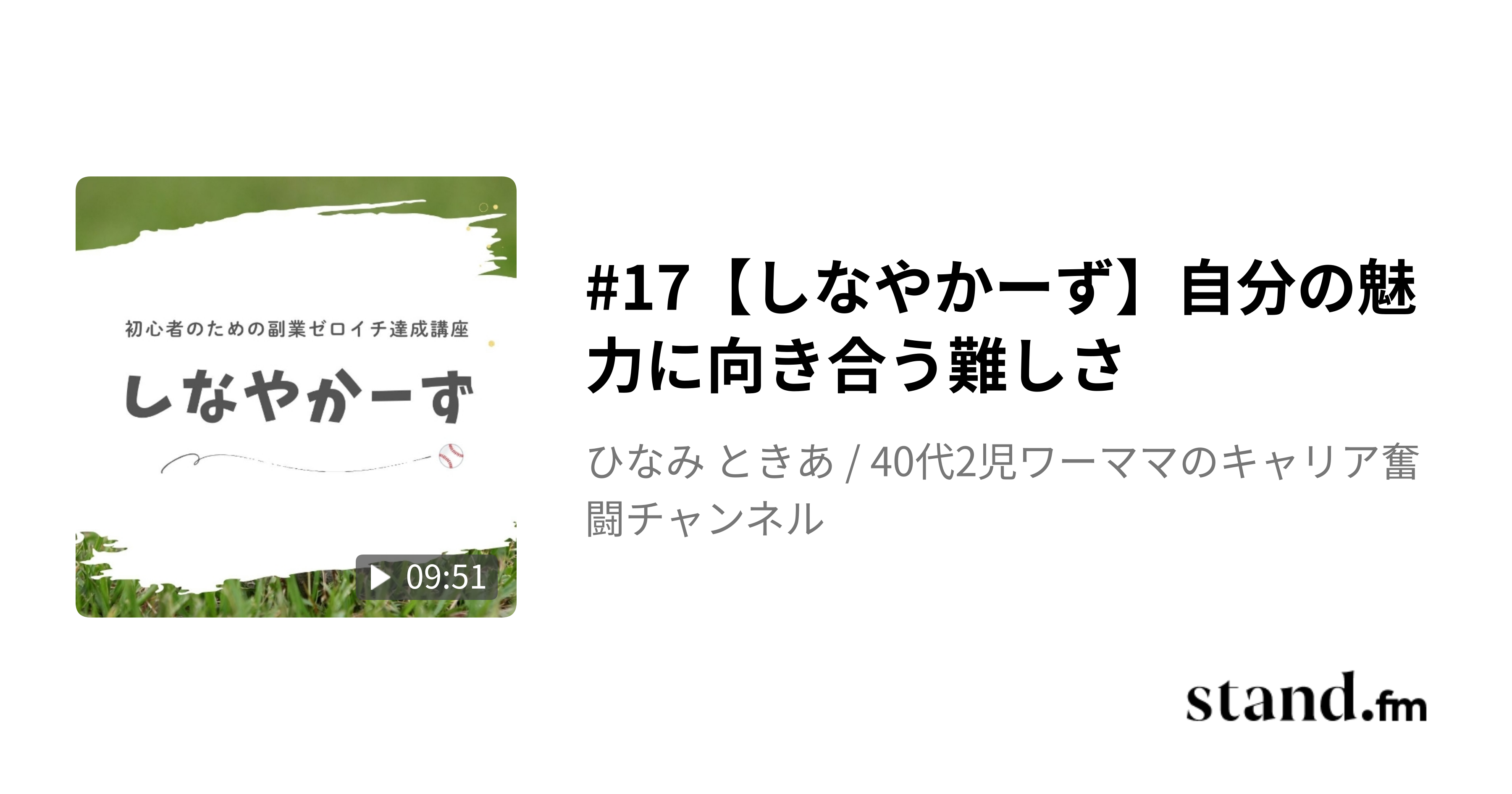 初心者のための副業ゼロイチ達成講座

しなやかーず

09:51

#17【しなやかーず】自分の魅力に向き合う難しさ

ひなみ ときあ / 40代2児ワーママのキャリア奮闘チャンネル

stand.fm